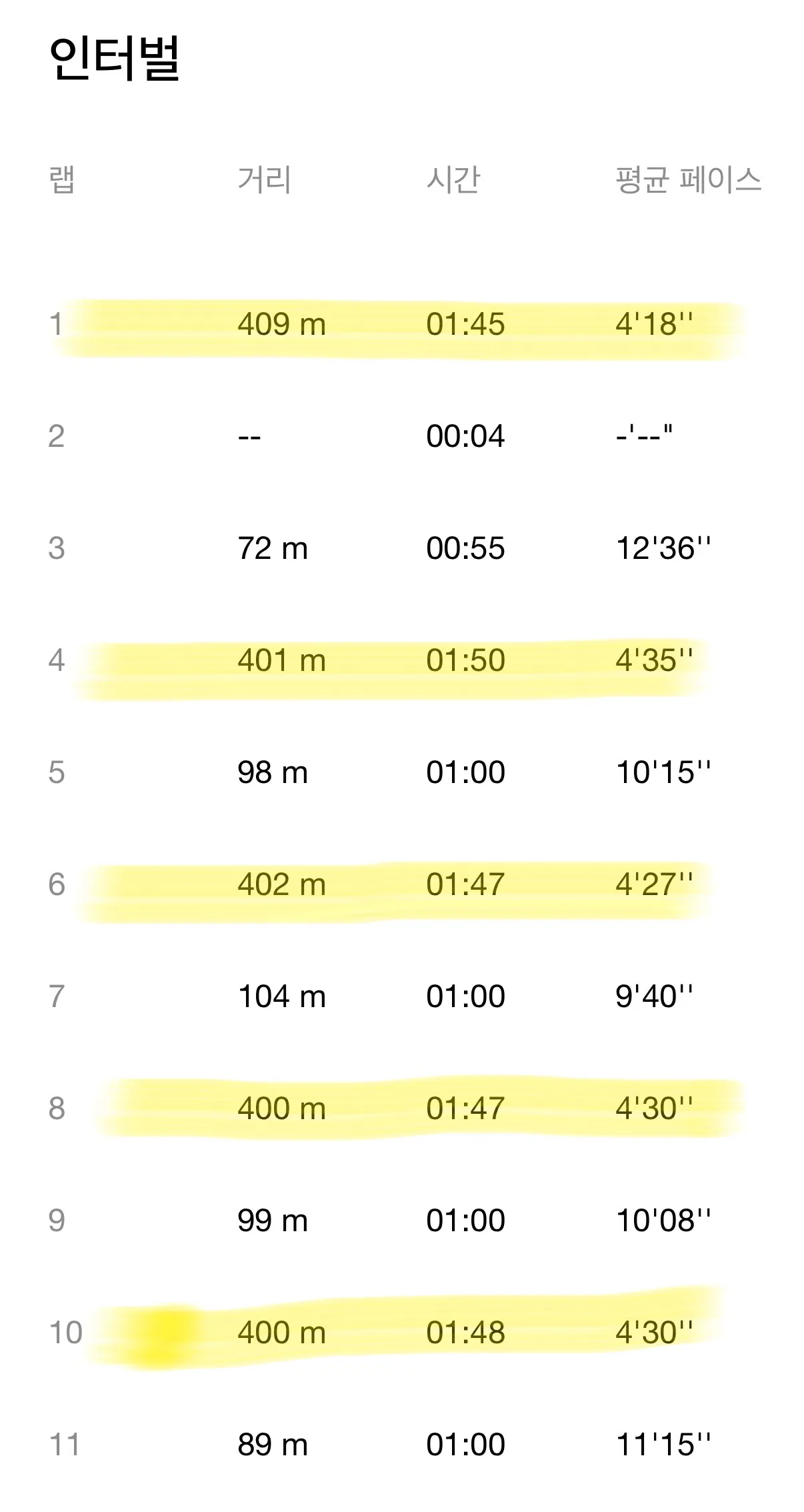 인터벌

| 랩 | 거리 | 시간 | 평균 페이스 |
|---|---|---|---|
| 1 | 409 m | 01:45 | 4'18'' |
| 2 | -- | 00:04 | -'--" |
| 3 | 72 m | 00:55 | 12'36'' |
| 4 | 401 m | 01:50 | 4'35'' |
| 5 | 98 m | 01:00 | 10'15'' |
| 6 | 402 m | 01:47 | 4'27'' |
| 7 | 104 m | 01:00 | 9'40'' |
| 8 | 400 m | 01:47 | 4'30'' |
| 9 | 99 m | 01:00 | 10'08'' |
| 10 | 400 m | 01:48 | 4'30'' |
| 11 | 89 m | 01:00 | 11'15'' |